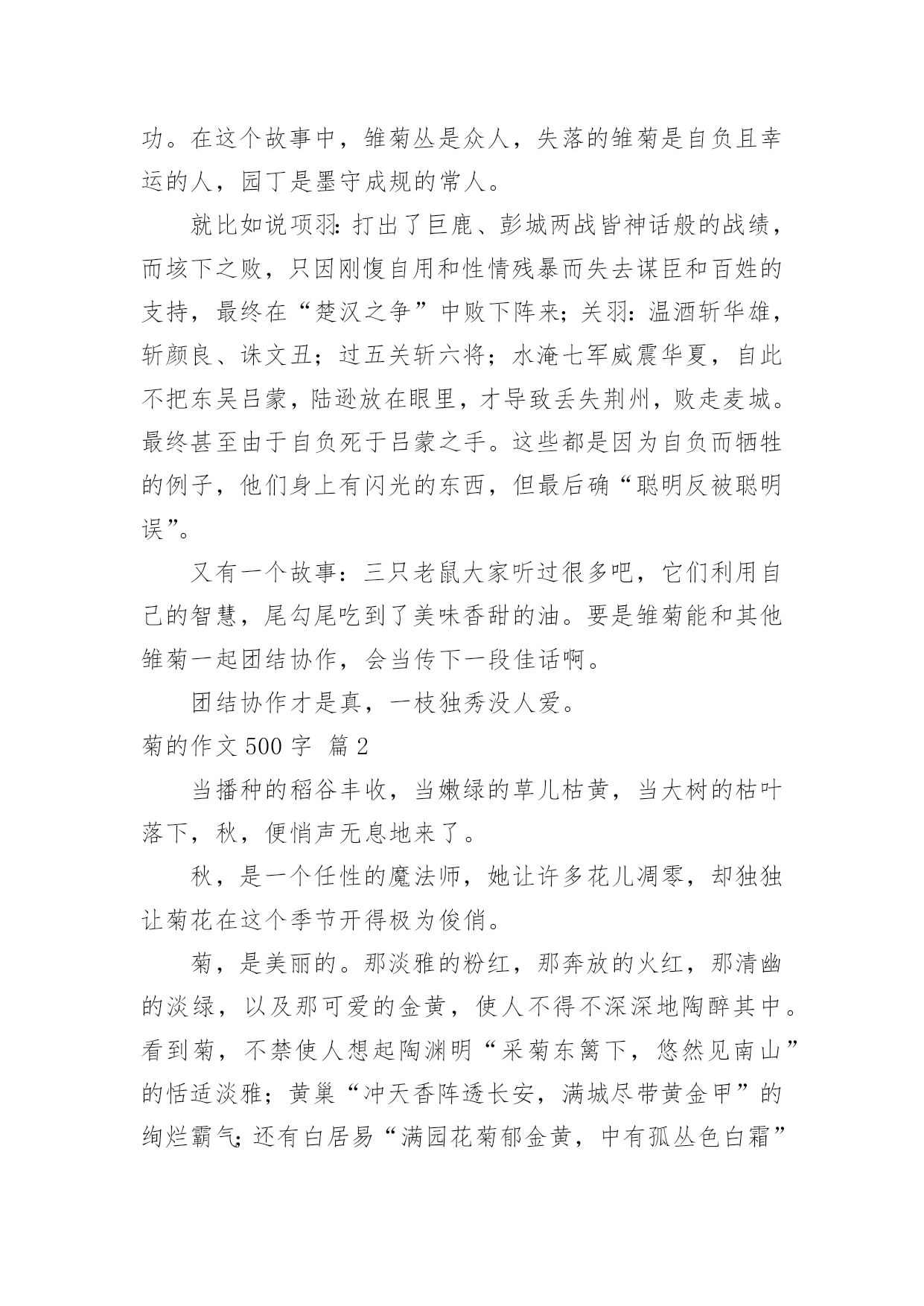 功。在这个故事中，雏菊丛是众人，失落的雏菊是自负且幸运的人，园丁是墨守成规的常人。

就比如说项羽：打出了巨鹿、彭城两战皆神话般的战绩，而垓下之败，只因刚愎自用和性情残暴而失去谋臣和百姓的支持，最终在“楚汉之争”中败下阵来；关羽：温酒斩华雄，斩颜良、诛文丑；过五关斩六将；水淹七军威震华夏，自此不把东吴吕蒙，陆逊放在眼里，才导致丢失荆州，败走麦城。最终甚至由于自负死于吕蒙之手。这些都是因为自负而牺牲的例子，他们身上有闪光的东西，但最后确“聪明反被聪明误”。

又有一个故事：三只老鼠大家听过很多吧，它们利用自己的智慧，尾勾尾吃到了美味香甜的油。要是雏菊能和其他雏菊一起团结协作，会当传下一段佳话啊。

团结协作才是真，一枝独秀没人爱。

菊的作文 500 字 篇 2

当播种的稻谷丰收，当嫩绿的草儿枯黄，当大树的枯叶落下，秋，便悄声无息地来了。

秋，是一个任性的魔法师，她让许多花儿凋零，却独独让菊花在这个季节开得极为俊俏。

菊，是美丽的。那淡雅的粉红，那奔放的火红，那清幽的淡绿，以及那可爱的金黄，使人不得不深深地陶醉其中。看到菊，不禁使人想起陶渊明“采菊东篱下，悠然见南山”的恬适淡雅；黄巢“冲天香阵透长安，满城尽带黄金甲”的绚烂霸气；还有白居易“满园花菊郁金黄，中有孤丛色白霜”